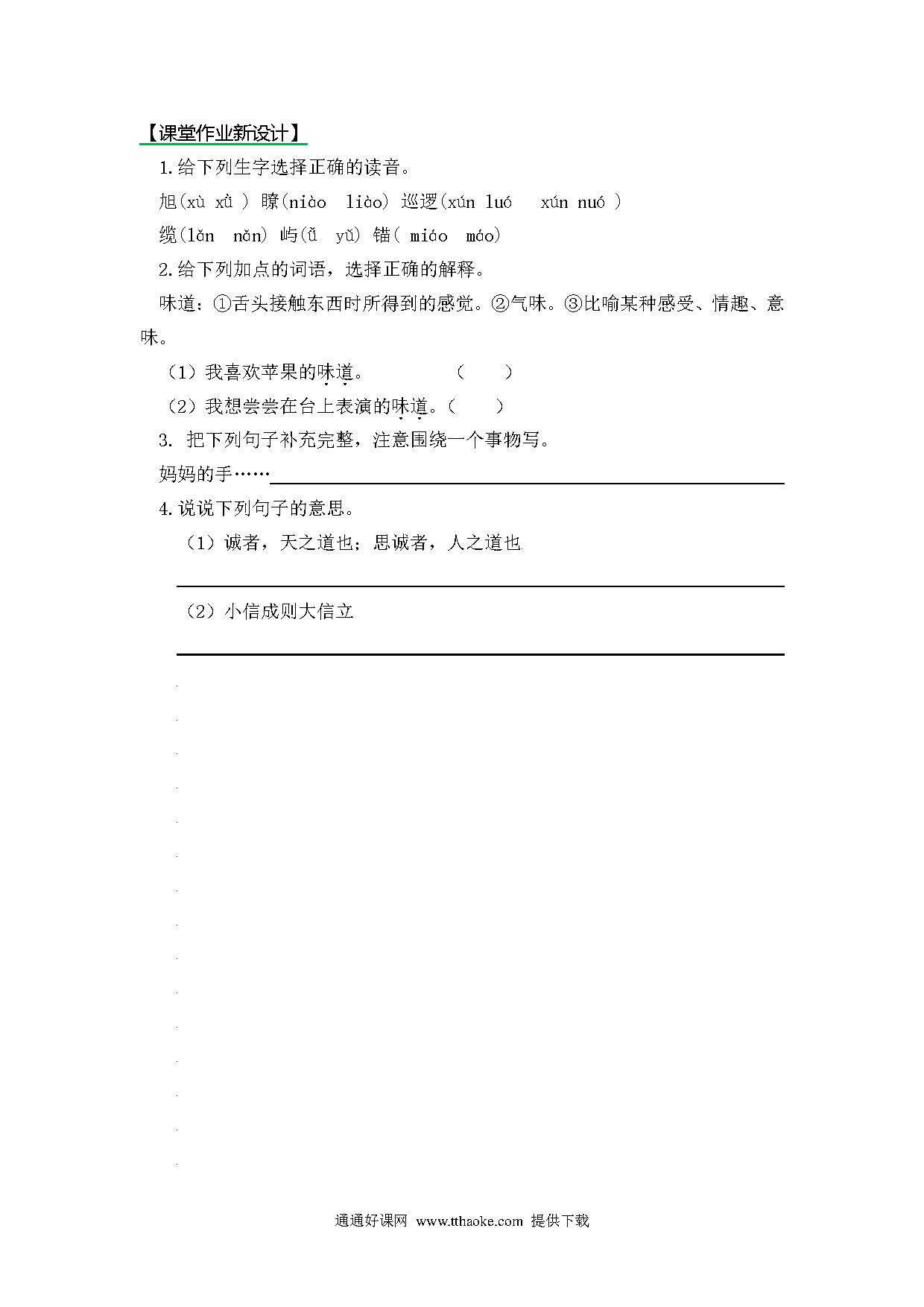 【课堂作业新设计】

1.给下列生字选择正确的读音。

旭(xù xǔ ) 瞭(niào liào) 巡逻(xún luó xún nuó )

缆(lǎn nǎn) 屿(ǔ yǔ) 锚( miáo máo)

2.给下列加点的词语，选择正确的解释。

味道：①舌头接触东西时所得到的感觉。②气味。③比喻某种感受、情趣、意味。

（1）我喜欢苹果的味道。 （ ）

（2）我想尝尝在台上表演的味道。（ ）

3. 把下列句子补充完整，注意围绕一个事物写。

妈妈的手……

4.说说下列句子的意思。

（1）诚者，天之道也；思诚者，人之道也

（2）小信成则大信立

通通好课网 www.tthaoke.com 提供下载